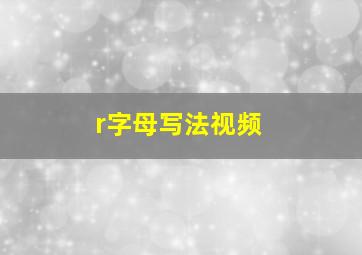 r字母写法视频